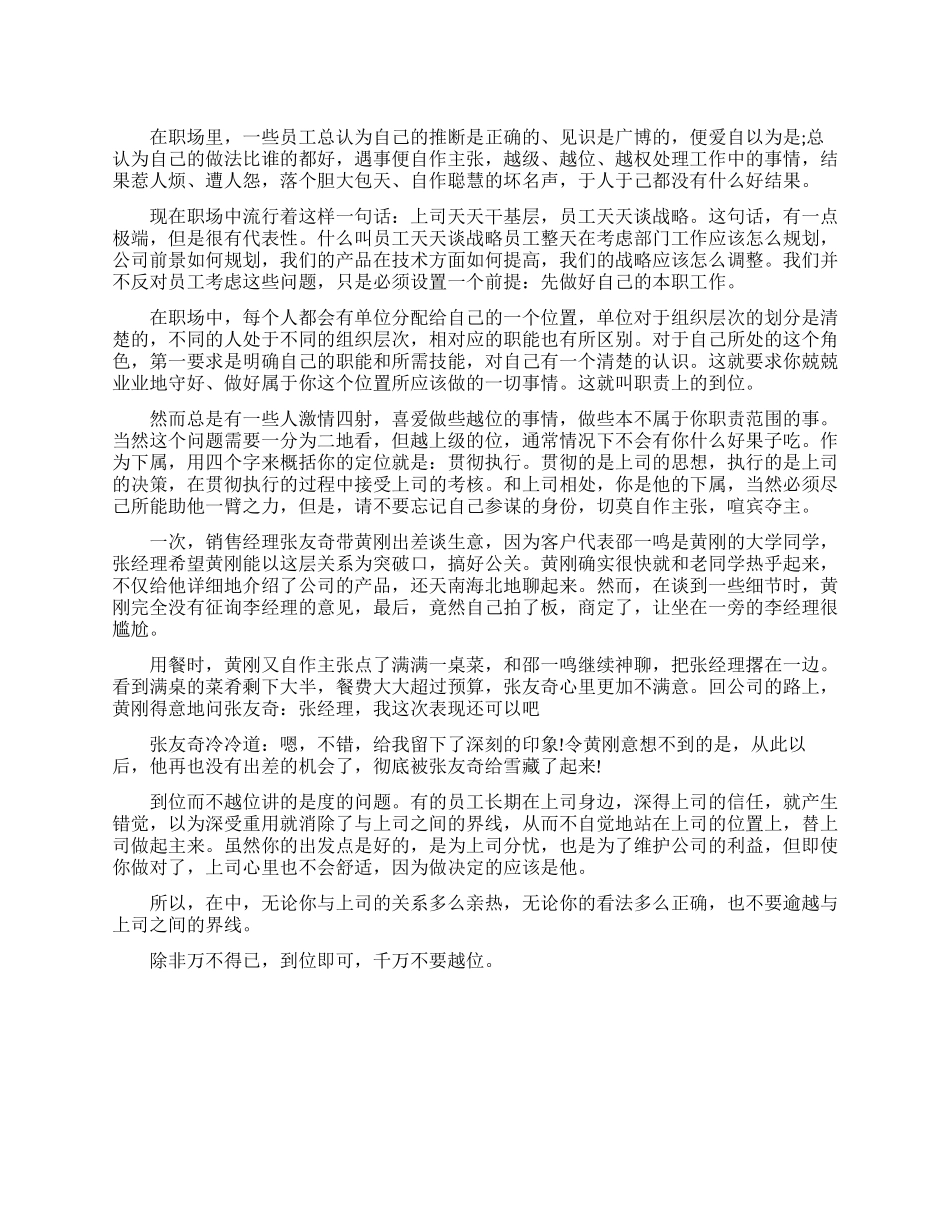 在职场里，一些员工总认为自己的推断是正确的、见识是广博的，便爱自以为是;总认为自己的做法比谁的都好，遇事便自作主张，越级、越位、越权处理工作中的事情，结果惹人烦、遭人怨，落个胆大包天、自作聪慧的坏名声，于人于己都没有什么好结果。

现在职场中流行着这样一句话：上司天天干基层，员工天天谈战略。这句话，有一点极端，但是很有代表性。什么叫员工天天谈战略员工整天在考虑部门工作应该怎么规划，公司前景如何规划，我们的产品在技术方面如何提高，我们的战略应该怎么调整。我们并不反对员工考虑这些问题，只是必须设置一个前提：先做好自己的本职工作。

在职场中，每个人都会有单位分配给自己的一个位置，单位对于组织层次的划分是清楚的，不同的人处于不同的组织层次，相对应的职能也有所区别。对于自己所处的这个角色，第一要求是明确自己的职能和所需技能，对自己有一个清楚的认识。这就要求你兢兢业业地守好、做好属于你这个位置所应该做的一切事情。这就叫职责上的到位。

然而总是有一些人激情四射，喜爱做些越位的事情，做些本不属于你职责范围的事。当然这个问题需要一分为二地看，但越上级的位，通常情况下不会有你什么好果子吃。作为下属，用四个字来概括你的定位就是：贯彻执行。贯彻的是上司的思想，执行的是上司的决策，在贯彻执行的过程中接受上司的考核。和上司相处，你是他的下属，当然必须尽己所能助他一臂之力，但是，请不要忘记自己参谋的身份，切莫自作主张，喧宾夺主。

一次，销售经理张友奇带黄刚出差谈生意，因为客户代表邵一鸣是黄刚的大学同学，张经理希望黄刚能以这层关系为突破口，搞好公关。黄刚确实很快就和老同学热乎起来，不仅给他详细地介绍了公司的产品，还天南海北地聊起来。然而，在谈到一些细节时，黄刚完全没有征询李经理的意见，最后，竟然自己拍了板，商定了，让坐在一旁的李经理很尴尬。

用餐时，黄刚又自作主张点了满满一桌菜，和邵一鸣继续神聊，把张经理撂在一边。看到满桌的菜肴剩下大半，餐费大大超过预算，张友奇心里更加不满意。回公司的路上，黄刚得意地问张友奇：张经理，我这次表现还可以吧

张友奇冷冷道：嗯，不错，给我留下了深刻的印象!令黄刚意想不到的是，从此以后，他再也没有出差的机会了，彻底被张友奇给雪藏了起来!

到位而不越位讲的是度的问题。有的员工长期在上司身边，深得上司的信任，就产生错觉，以为深受重用就消除了与上司之间的界线，从而不自觉地站在上司的位置上，替上司做起主来。虽然你的出发点是好的，是为上司分忧，也是为了维护公司的利益，但即使你做对了，上司心里也不会舒适，因为做决定的应该是他。

所以，在中，无论你与上司的关系多么亲热，无论你的看法多么正确，也不要逾越与上司之间的界线。

除非万不得已，到位即可，千万不要越位。